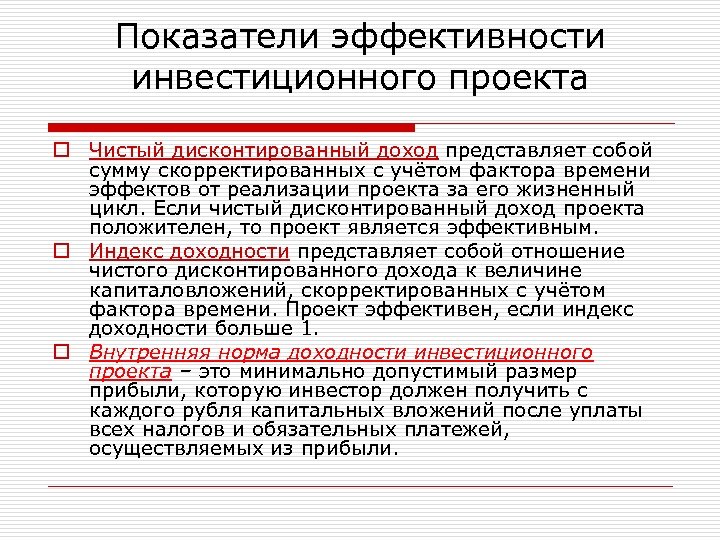 Показатели эффективности инвестиционного проекта

Чистый дисконтированный доход представляет собой сумму скорректированных с учётом фактора времени эффектов от реализации проекта за его жизненный цикл. Если чистый дисконтированный доход проекта положителен, то проект является эффективным.

Индекс доходности представляет собой отношение чистого дисконтированного дохода к величине капиталовложений, скорректированных с учётом фактора времени. Проект эффективен, если индекс доходности больше 1.

Внутренняя норма доходности инвестиционного проекта – это минимально допустимый размер прибыли, которую инвестор должен получить с каждого рубля капитальных вложений после уплаты всех налогов и обязательных платежей, осуществляемых из прибыли.